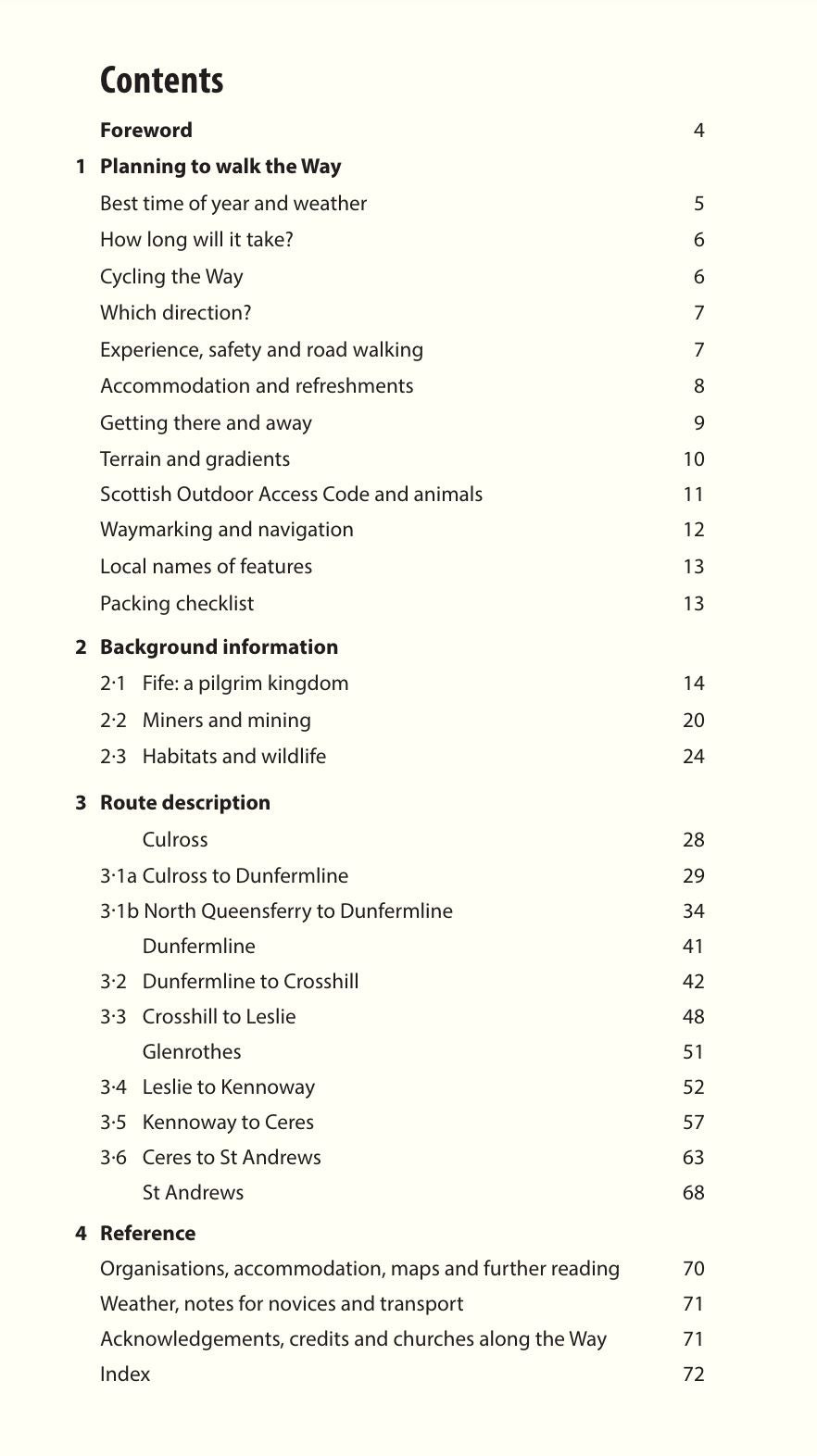 Contents

Foreword 4

1 Planning to walk the Way

Best time of year and weather 5

How long will it take? 6

Cycling the Way 6

Which direction? 7

Experience, safety and road walking 7

Accommodation and refreshments 8

Getting there and away 9

Terrain and gradients 10

Scottish Outdoor Access Code and animals 11

Waymarking and navigation 12

Local names of features 13

Packing checklist 13

2 Background information

2·1 Fife: a pilgrim kingdom 14

2·2 Miners and mining 20

2·3 Habitats and wildlife 24

3 Route description

Culross 28

3·1a Culross to Dunfermline 29

3·1b North Queensferry to Dunfermline 34

Dunfermline 41

3·2 Dunfermline to Crosshill 42

3·3 Crosshill to Leslie 48

Glenrothes 51

3·4 Leslie to Kennoway 52

3·5 Kennoway to Ceres 57

3·6 Ceres to St Andrews 63

St Andrews 68

4 Reference

Organisations, accommodation, maps and further reading 70

Weather, notes for novices and transport 71

Acknowledgements, credits and churches along the Way 71

Index 72